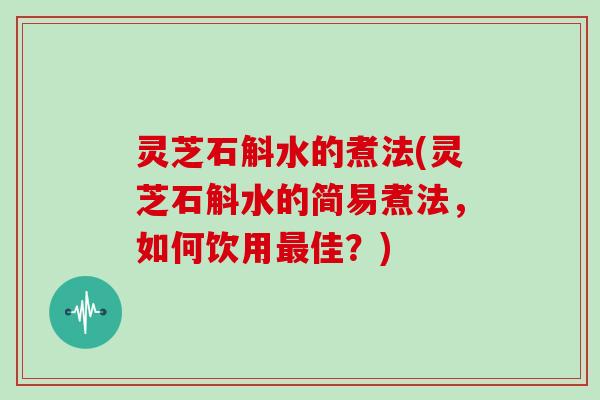 灵芝石斛水的煮法(灵芝石斛水的简易煮法，如何饮用最佳？)